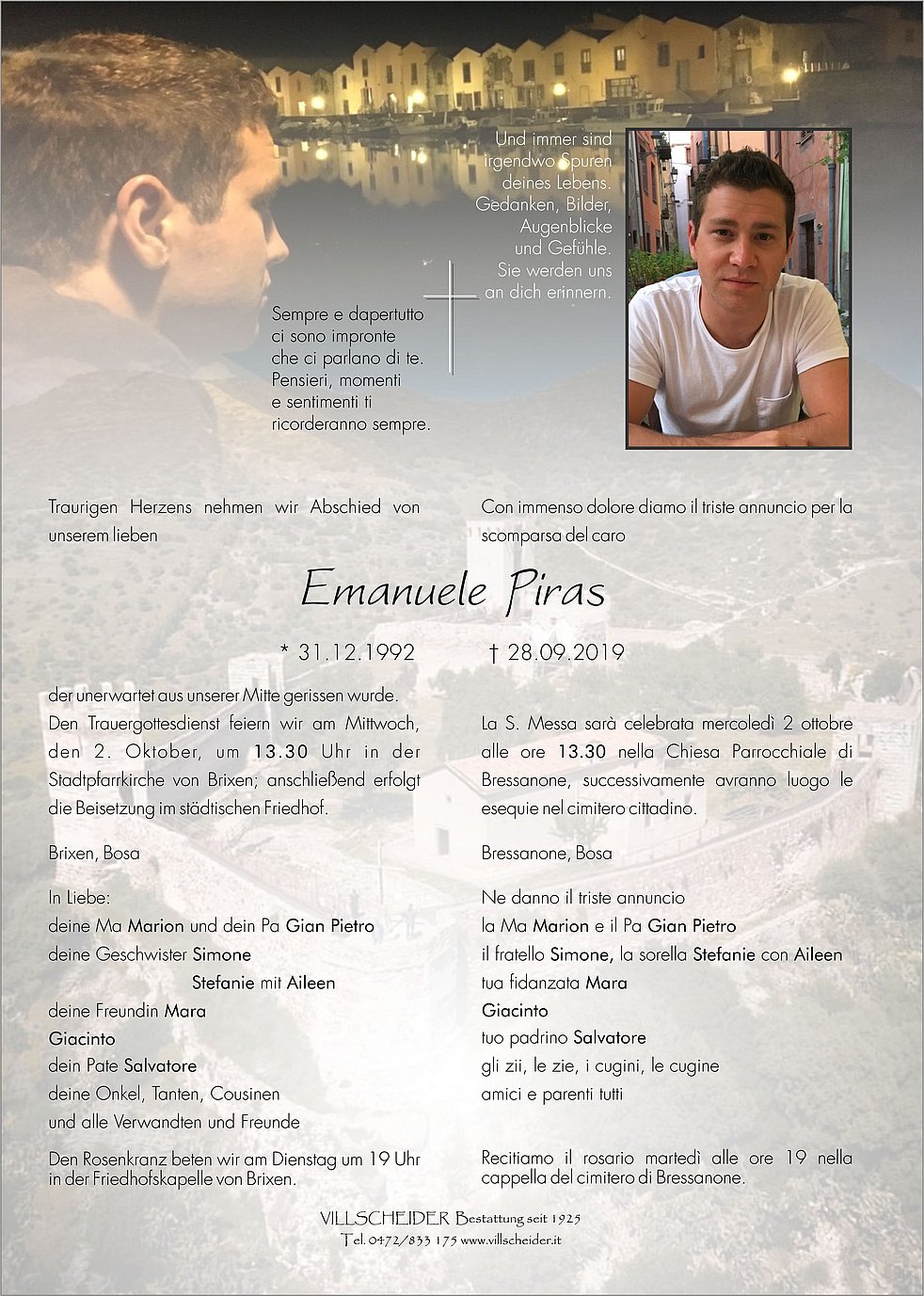 Und immer sind irgendwo Spuren deines Lebens. Gedanken, Bilder, Augenblicke und Gefühle. Sie werden uns an dich erinnern.

Sempre e dapertutto ci sono impronte che ci parlano di te. Pensieri, momenti e sentimenti ti ricorderanno sempre.

Traurigen Herzens nehmen wir Abschied von unserem lieben

Con immenso dolore diamo il triste annuncio per la scomparsa del caro

Emanuele Piras

* 31.12.1992 † 28.09.2019

der unerwartet aus unserer Mitte gerissen wurde. Den Trauergottesdienst feiern wir am Mittwoch, den 2. Oktober, um 13.30 Uhr in der Stadtpfarrkirche von Brixen; anschließend erfolgt die Beisetzung im städtischen Friedhof.

Brixen, Bosa

In Liebe:
deine Ma Marion und dein Pa Gian Pietro
deine Geschwister Simone
Stefanie mit Aileen
deine Freundin Mara
Giacinto
dein Pate Salvatore
deine Onkel, Tanten, Cousinen
und alle Verwandten und Freunde

Den Rosenkranz beten wir am Dienstag um 19 Uhr in der Friedhofskapelle von Brixen.

La S. Messa sarà celebrata mercoledì 2 ottobre alle ore 13.30 nella Chiesa Parrocchiale di Bressanone, successivamente avranno luogo le esequie nel cimitero cittadino.

Bressanone, Bosa

Ne danno il triste annuncio
la Ma Marion e il Pa Gian Pietro
il fratello Simone, la sorella Stefanie con Aileen
tua fidanzata Mara
Giacinto
tuo padrino Salvatore
gli zii, le zie, i cugini, le cugine
amici e parenti tutti

Recitiamo il rosario martedì alle ore 19 nella cappella del cimitero di Bressanone.

VILLSCHEIDER Bestattung seit 1925
Tel. 0472/833 175 www.villscheider.it